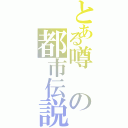 とある噂の都市伝説